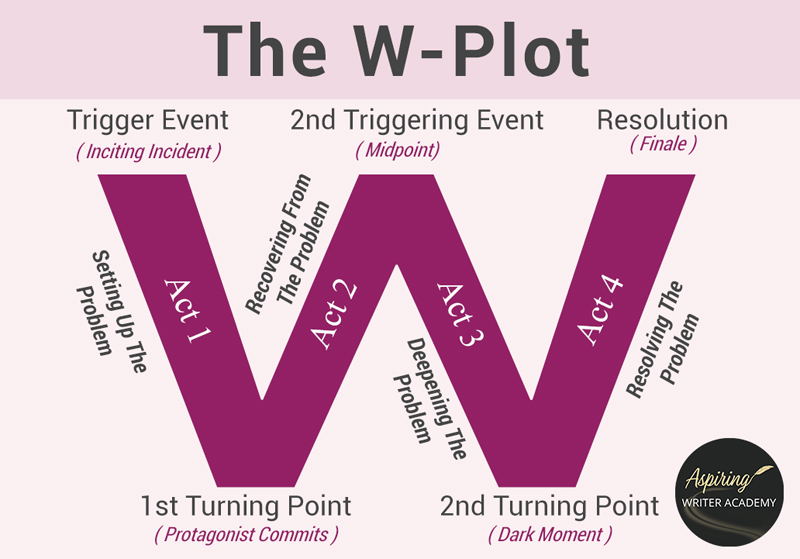 The W-Plot

Trigger Event
( Inciting Incident )

2nd Triggering Event
( Midpoint)

Resolution
( Finale )

Setting Up The Problem

Act 1

Recovering From The Problem

Act 2

Act 3

Deepening The Problem

Act 4

Resolving The Problem

1st Turning Point
( Protagonist Commits )

2nd Turning Point
( Dark Moment )

Aspiring
WRITER ACADEMY